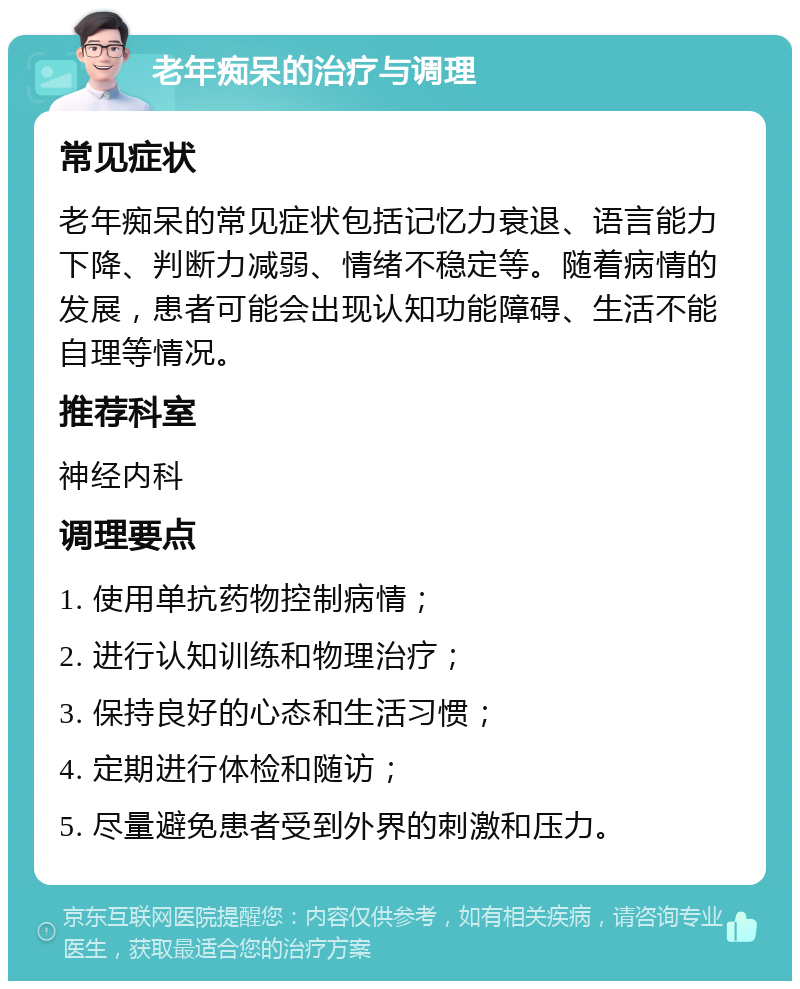 老年痴呆的治疗与调理

常见症状

老年痴呆的常见症状包括记忆力衰退、语言能力下降、判断力减弱、情绪不稳定等。随着病情的发展，患者可能会出现认知功能障碍、生活不能自理等情况。

推荐科室

神经内科

调理要点

1. 使用单抗药物控制病情；

2. 进行认知训练和物理治疗；

3. 保持良好的心态和生活习惯；

4. 定期进行体检和随访；

5. 尽量避免患者受到外界的刺激和压力。

京东互联网医院提醒您：内容仅供参考，如有相关疾病，请咨询专业医生，获取最适合您的治疗方案